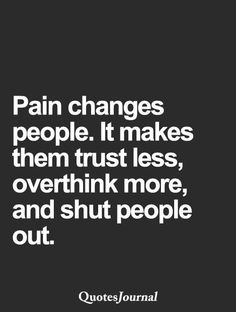 Pain changes people. It makes them trust less, overthink more, and shut people out.

QuotesJournal